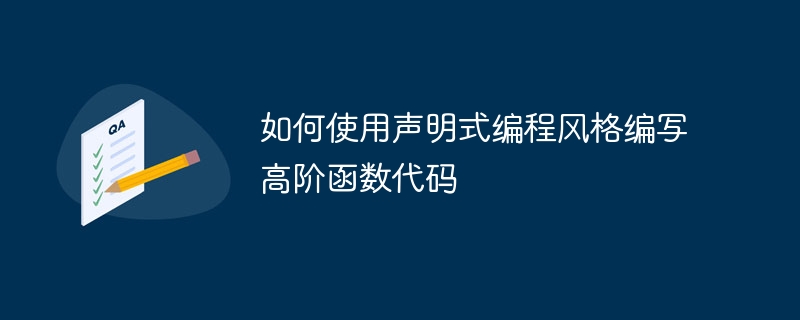 QA

如何使用声明式编程风格编写高阶函数代码